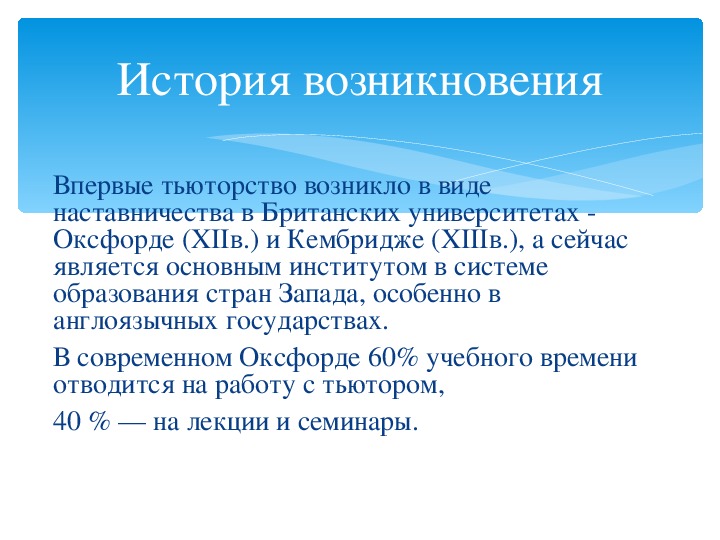 История возникновения

Впервые тьюторство возникло в виде наставничества в Британских университетах - Оксфорде (XIIв.) и Кембридже (XIIIв.), а сейчас является основным институтом в системе образования стран Запада, особенно в англоязычных государствах.

В современном Оксфорде 60% учебного времени отводится на работу с тьютором,

40 % — на лекции и семинары.